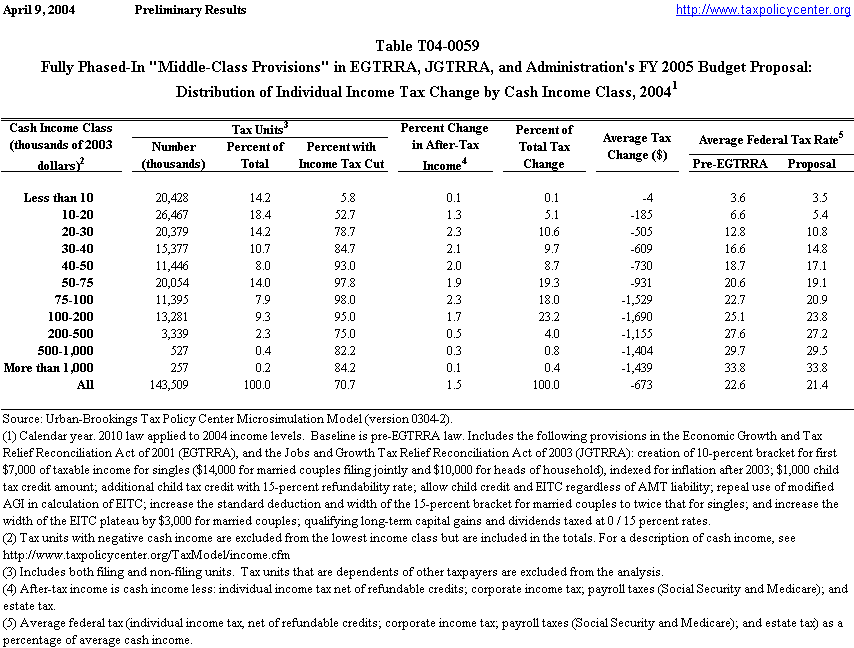 April 9, 2004 Preliminary Results http://www.taxpolicycenter.org

Table T04-0059
Fully Phased-In "Middle-Class Provisions" in EGTRRA, JGTRRA, and Administration's FY 2005 Budget Proposal:
Distribution of Individual Income Tax Change by Cash Income Class, 2004$^1$

| Cash Income Class (thousands of 2003 dollars)$^2$ | Tax Units$^3$ Number (thousands) | Tax Units$^3$ Percent of Total | Tax Units$^3$ Percent with Income Tax Cut | Percent Change in After-Tax Income$^4$ | Percent of Total Tax Change | Average Tax Change ($) | Average Federal Tax Rate$^5$ Pre-EGTRRA | Average Federal Tax Rate$^5$ Proposal |
|---|---|---|---|---|---|---|---|---|
| Less than 10 | 20,428 | 14.2 | 5.8 | 0.1 | 0.1 | -4 | 3.6 | 3.5 |
| 10-20 | 26,467 | 18.4 | 52.7 | 1.3 | 5.1 | -185 | 6.6 | 5.4 |
| 20-30 | 20,379 | 14.2 | 78.7 | 2.3 | 10.6 | -505 | 12.8 | 10.8 |
| 30-40 | 15,377 | 10.7 | 84.7 | 2.1 | 9.7 | -609 | 16.6 | 14.8 |
| 40-50 | 11,446 | 8.0 | 93.0 | 2.0 | 8.7 | -730 | 18.7 | 17.1 |
| 50-75 | 20,054 | 14.0 | 97.8 | 1.9 | 19.3 | -931 | 20.6 | 19.1 |
| 75-100 | 11,395 | 7.9 | 98.0 | 2.3 | 18.0 | -1,529 | 22.7 | 20.9 |
| 100-200 | 13,281 | 9.3 | 95.0 | 1.7 | 23.2 | -1,690 | 25.1 | 23.8 |
| 200-500 | 3,339 | 2.3 | 75.0 | 0.5 | 4.0 | -1,155 | 27.6 | 27.2 |
| 500-1,000 | 527 | 0.4 | 82.2 | 0.3 | 0.8 | -1,404 | 29.7 | 29.5 |
| More than 1,000 | 257 | 0.2 | 84.2 | 0.1 | 0.4 | -1,439 | 33.8 | 33.8 |
| All | 143,509 | 100.0 | 70.7 | 1.5 | 100.0 | -673 | 22.6 | 21.4 |

Source: Urban-Brookings Tax Policy Center Microsimulation Model (version 0304-2).
(1) Calendar year. 2010 law applied to 2004 income levels. Baseline is pre-EGTRRA law. Includes the following provisions in the Economic Growth and Tax Relief Reconciliation Act of 2001 (EGTRRA), and the Jobs and Growth Tax Relief Reconciliation Act of 2003 (JGTRRA): creation of 10-percent bracket for first $7,000 of taxable income for singles ($14,000 for married couples filing jointly and $10,000 for heads of household), indexed for inflation after 2003; $1,000 child tax credit amount; additional child tax credit with 15-percent refundability rate; allow child credit and EITC regardless of AMT liability; repeal use of modified AGI in calculation of EITC; increase the standard deduction and width of the 15-percent bracket for married couples to twice that for singles; and increase the width of the EITC plateau by $3,000 for married couples; qualifying long-term capital gains and dividends taxed at 0 / 15 percent rates.
(2) Tax units with negative cash income are excluded from the lowest income class but are included in the totals. For a description of cash income, see http://www.taxpolicycenter.org/TaxModel/income.cfm
(3) Includes both filing and non-filing units. Tax units that are dependents of other taxpayers are excluded from the analysis.
(4) After-tax income is cash income less: individual income tax net of refundable credits; corporate income tax; payroll taxes (Social Security and Medicare); and estate tax.
(5) Average federal tax (individual income tax, net of refundable credits; corporate income tax; payroll taxes (Social Security and Medicare); and estate tax) as a percentage of average cash income.